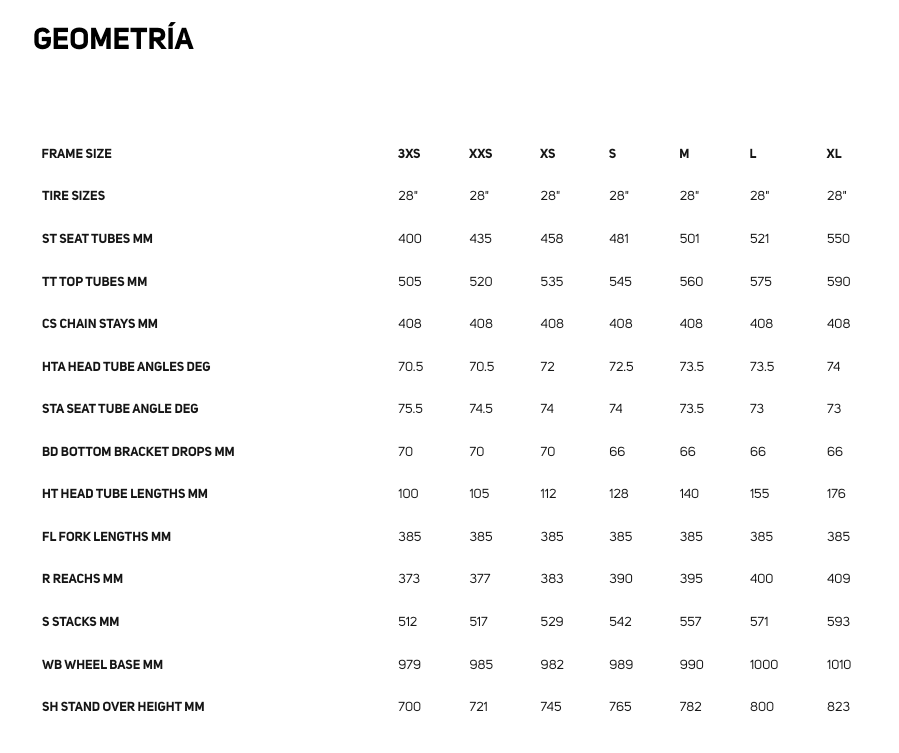 GEOMETRÍA

| FRAME SIZE | 3XS | XXS | XS | S | M | L | XL |
|---|---|---|---|---|---|---|---|
| TIRE SIZES | 28" | 28" | 28" | 28" | 28" | 28" | 28" |
| ST SEAT TUBES MM | 400 | 435 | 458 | 481 | 501 | 521 | 550 |
| TT TOP TUBES MM | 505 | 520 | 535 | 545 | 560 | 575 | 590 |
| CS CHAIN STAYS MM | 408 | 408 | 408 | 408 | 408 | 408 | 408 |
| HTA HEAD TUBE ANGLES DEG | 70.5 | 70.5 | 72 | 72.5 | 73.5 | 73.5 | 74 |
| STA SEAT TUBE ANGLE DEG | 75.5 | 74.5 | 74 | 74 | 73.5 | 73 | 73 |
| BD BOTTOM BRACKET DROPS MM | 70 | 70 | 70 | 66 | 66 | 66 | 66 |
| HT HEAD TUBE LENGTHS MM | 100 | 105 | 112 | 128 | 140 | 155 | 176 |
| FL FORK LENGTHS MM | 385 | 385 | 385 | 385 | 385 | 385 | 385 |
| R REACHS MM | 373 | 377 | 383 | 390 | 395 | 400 | 409 |
| S STACKS MM | 512 | 517 | 529 | 542 | 557 | 571 | 593 |
| WB WHEEL BASE MM | 979 | 985 | 982 | 989 | 990 | 1000 | 1010 |
| SH STAND OVER HEIGHT MM | 700 | 721 | 745 | 765 | 782 | 800 | 823 |